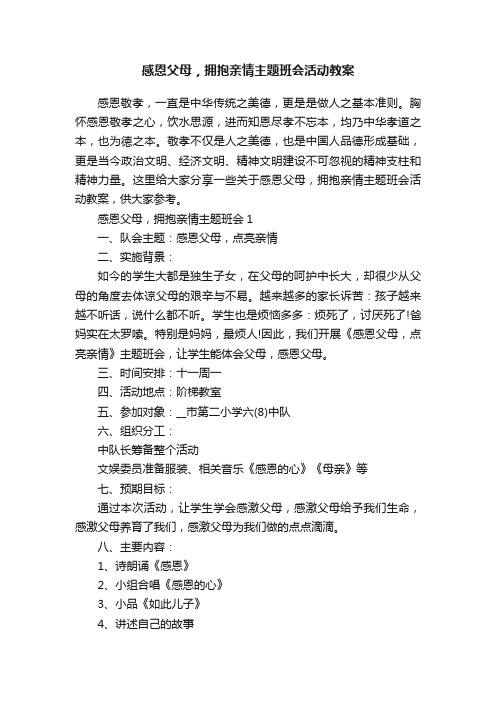 感恩父母，拥抱亲情主题班会活动教案

感恩敬孝，一直是中华传统之美德，更是是做人之基本准则。胸怀感恩敬孝之心，饮水思源，进而知恩尽孝不忘本，均乃中华孝道之本，也为德之本。敬孝不仅是人之美德，也是中国人品德形成基础，更是当今政治文明、经济文明、精神文明建设不可忽视的精神支柱和精神力量。这里给大家分享一些关于感恩父母，拥抱亲情主题班会活动教案，供大家参考。

感恩父母，拥抱亲情主题班会 1

一、队会主题：感恩父母，点亮亲情

二、实施背景：

如今的学生大都是独生子女，在父母的呵护中长大，却很少从父母的角度去体谅父母的艰辛与不易。越来越多的家长诉苦：孩子越来越不听话，说什么都不听。学生也是烦恼多多：烦死了，讨厌死了!爸妈实在太罗嗦。特别是妈妈，最烦人!因此，我们开展《感恩父母，点亮亲情》主题班会，让学生能体会父母，感恩父母。

三、时间安排：十一周一

四、活动地点：阶梯教室

五、参加对象：__市第二小学六(8)中队

六、组织分工：

中队长筹备整个活动

文娱委员准备服装、相关音乐《感恩的心》《母亲》等

七、预期目标：

通过本次活动，让学生学会感激父母，感激父母给予我们生命，感激父母养育了我们，感激父母为我们做的点点滴滴。

八、主要内容：

1、诗朗诵《感恩》

2、小组合唱《感恩的心》

3、小品《如此儿子》

4、讲述自己的故事